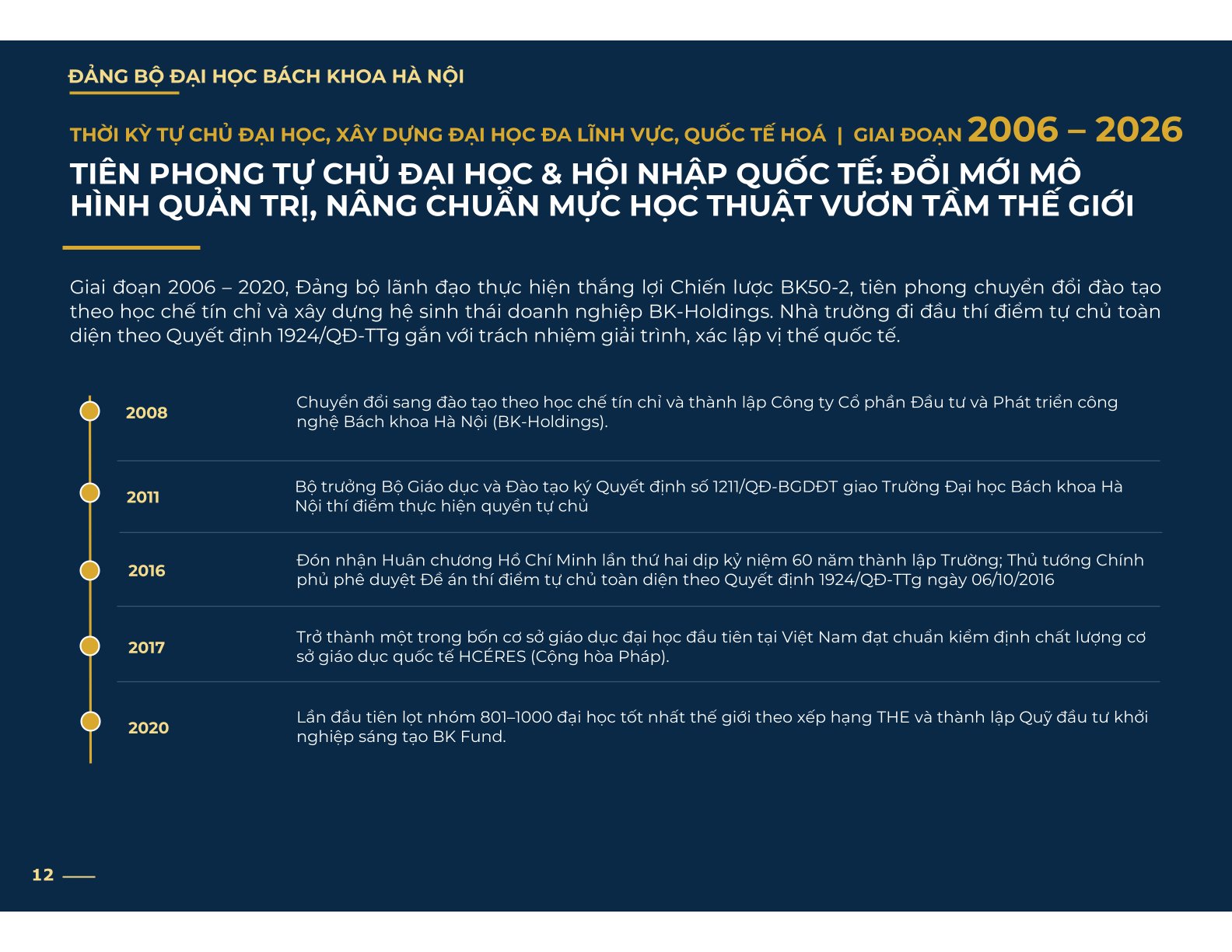 ĐẢNG BỘ ĐẠI HỌC BÁCH KHOA HÀ NỘI

THỜI KỲ TỰ CHỦ ĐẠI HỌC, XÂY DỰNG ĐẠI HỌC ĐA LĨNH VỰC, QUỐC TẾ HOÁ | GIAI ĐOẠN 2006 – 2026

TIÊN PHONG TỰ CHỦ ĐẠI HỌC & HỘI NHẬP QUỐC TẾ: ĐỔI MỚI MÔ HÌNH QUẢN TRỊ, NÂNG CHUẨN MỰC HỌC THUẬT VƯƠN TẦM THẾ GIỚI

Giai đoạn 2006 – 2020, Đảng bộ lãnh đạo thực hiện thắng lợi Chiến lược BK50-2, tiên phong chuyển đổi đào tạo theo học chế tín chỉ và xây dựng hệ sinh thái doanh nghiệp BK-Holdings. Nhà trường đi đầu thí điểm tự chủ toàn diện theo Quyết định 1924/QĐ-TTg gắn với trách nhiệm giải trình, xác lập vị thế quốc tế.

2008

Chuyển đổi sang đào tạo theo học chế tín chỉ và thành lập Công ty Cổ phần Đầu tư và Phát triển công nghệ Bách khoa Hà Nội (BK-Holdings).

2011

Bộ trưởng Bộ Giáo dục và Đào tạo ký Quyết định số 1211/QĐ-BGDĐT giao Trường Đại học Bách khoa Hà Nội thí điểm thực hiện quyền tự chủ

2016

Đón nhận Huân chương Hồ Chí Minh lần thứ hai dịp kỷ niệm 60 năm thành lập Trường; Thủ tướng Chính phủ phê duyệt Đề án thí điểm tự chủ toàn diện theo Quyết định 1924/QĐ-TTg ngày 06/10/2016

2017

Trở thành một trong bốn cơ sở giáo dục đại học đầu tiên tại Việt Nam đạt chuẩn kiểm định chất lượng cơ sở giáo dục quốc tế HCÉRES (Cộng hòa Pháp).

2020

Lần đầu tiên lọt nhóm 801–1000 đại học tốt nhất thế giới theo xếp hạng THE và thành lập Quỹ đầu tư khởi nghiệp sáng tạo BK Fund.

12